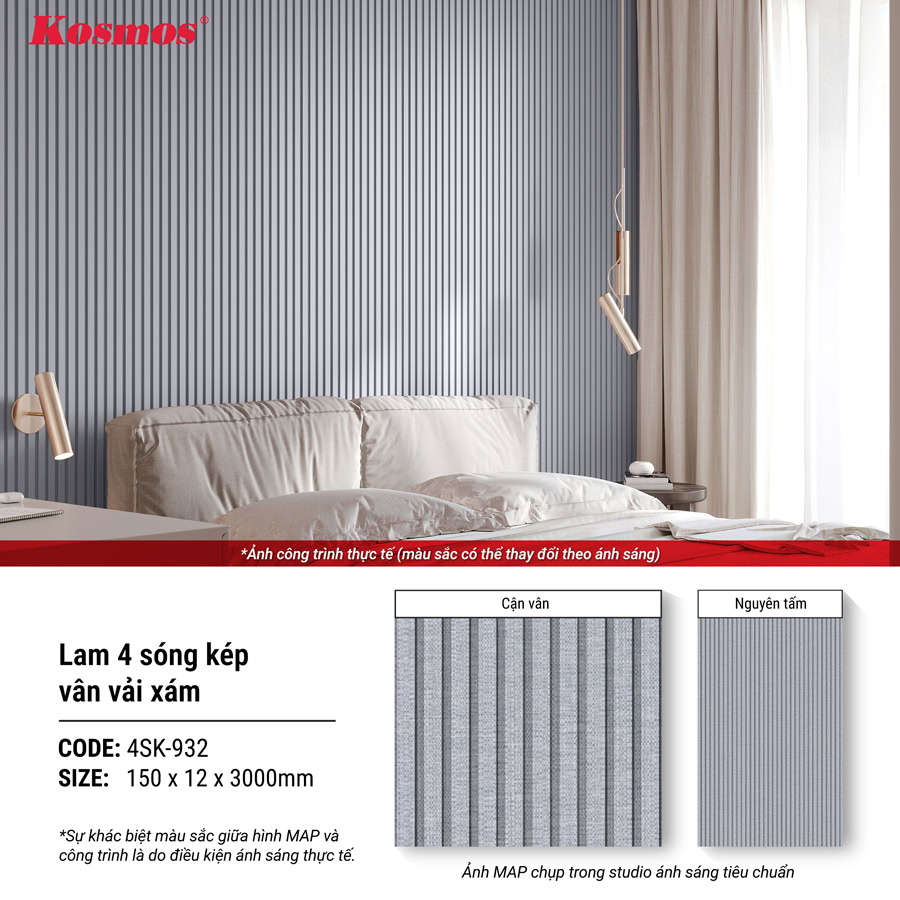 Kosmos®

*Ảnh công trình thực tế (màu sắc có thể thay đổi theo ánh sáng)

Lam 4 sóng kép
vân vải xám

CODE: 4SK-932
SIZE: 150 x 12 x 3000mm

*Sự khác biệt màu sắc giữa hình MAP và công trình là do điều kiện ánh sáng thực tế.

Cận vân

Nguyên tấm

Ảnh MAP chụp trong studio ánh sáng tiêu chuẩn